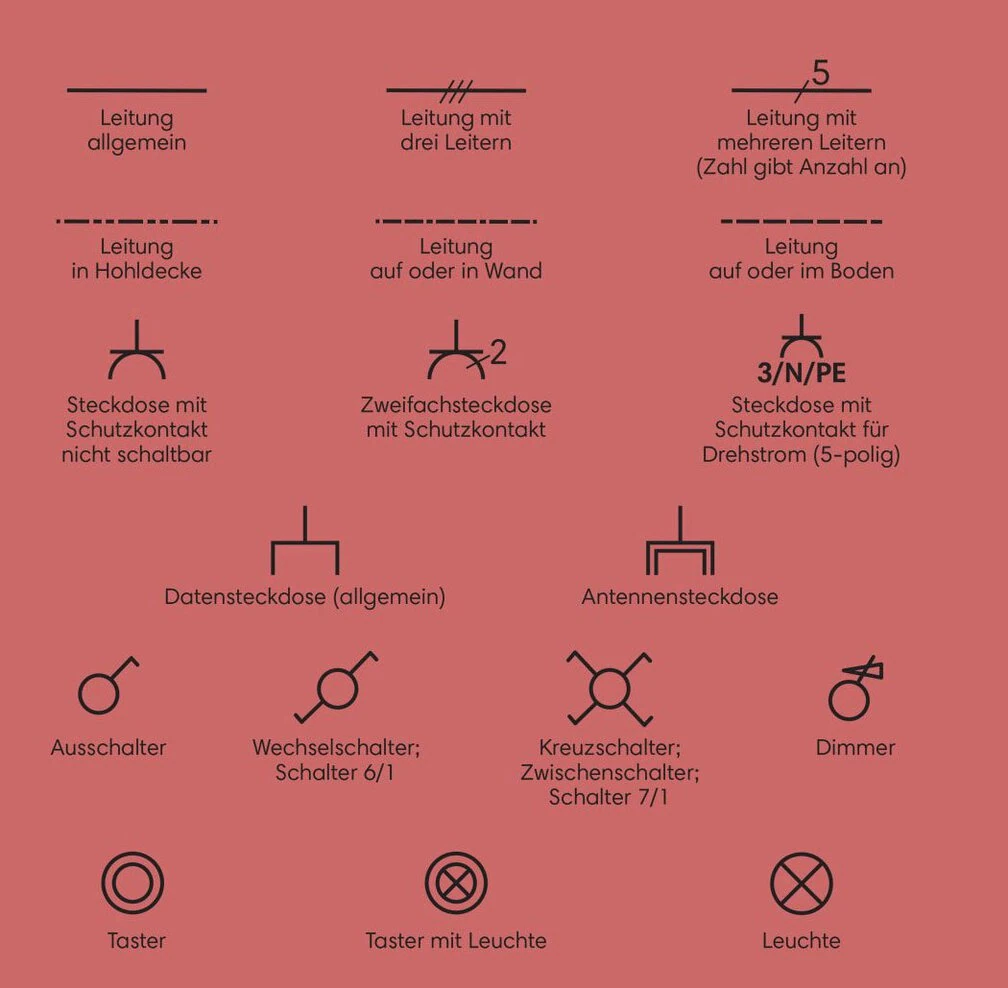 Leitung allgemein

Leitung mit drei Leitern

5

Leitung mit mehreren Leitern (Zahl gibt Anzahl an)

Leitung in Hohldecke

Leitung auf oder in Wand

Leitung auf oder im Boden

Steckdose mit Schutzkontakt nicht schaltbar

2

Zweifachsteckdose mit Schutzkontakt

3/N/PE

Steckdose mit Schutzkontakt für Drehstrom (5-polig)

Datensteckdose (allgemein)

Antennensteckdose

Ausschalter

Wechselschalter; Schalter 6/1

Kreuzschalter; Zwischenschalter; Schalter 7/1

Dimmer

Taster

Taster mit Leuchte

Leuchte